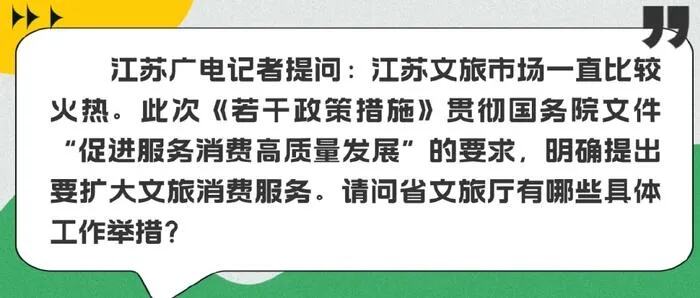 江苏广电记者提问：江苏文旅市场一直比较火热。此次《若干政策措施》贯彻国务院文件“促进服务消费高质量发展”的要求，明确提出要扩大文旅消费服务。请问省文旅厅有哪些具体工作举措？